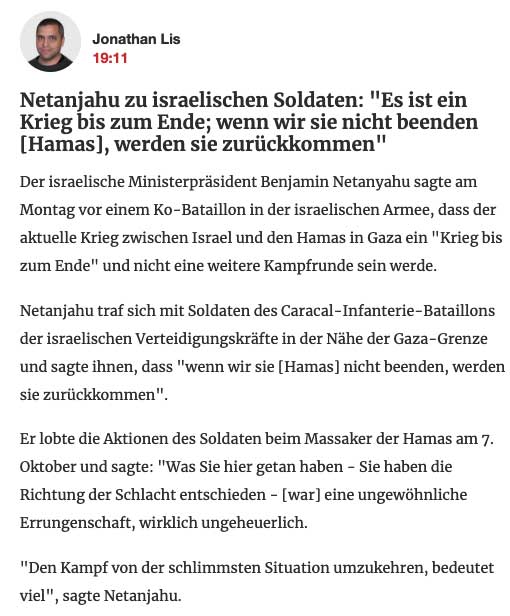 Jonathan Lis
19:11

Netanjahu zu israelischen Soldaten: "Es ist ein Krieg bis zum Ende; wenn wir sie nicht beenden [Hamas], werden sie zurückkommen"

Der israelische Ministerpräsident Benjamin Netanyahu sagte am Montag vor einem Ko-Bataillon in der israelischen Armee, dass der aktuelle Krieg zwischen Israel und den Hamas in Gaza ein "Krieg bis zum Ende" und nicht eine weitere Kampfrunde sein werde.

Netanjahu traf sich mit Soldaten des Caracal-Infanterie-Bataillons der israelischen Verteidigungskräfte in der Nähe der Gaza-Grenze und sagte ihnen, dass "wenn wir sie [Hamas] nicht beenden, werden sie zurückkommen".

Er lobte die Aktionen des Soldaten beim Massaker der Hamas am 7. Oktober und sagte: "Was Sie hier getan haben - Sie haben die Richtung der Schlacht entschieden - [war] eine ungewöhnliche Errungenschaft, wirklich ungeheuerlich.

"Den Kampf von der schlimmsten Situation umzukehren, bedeutet viel", sagte Netanjahu.